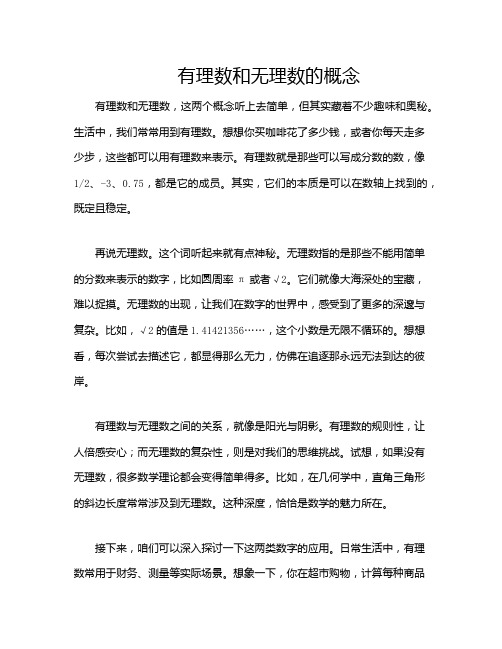 有理数和无理数的概念

有理数和无理数，这两个概念听上去简单，但其实藏着不少趣味和奥秘。生活中，我们常常用到有理数。想想你买咖啡花了多少钱，或者你每天走多少步，这些都可以用有理数来表示。有理数就是那些可以写成分数的数，像 1/2、-3、0.75，都是它的成员。其实，它们的本质是可以在数轴上找到的，既定且稳定。

再说无理数。这个词听起来就有点神秘。无理数指的是那些不能用简单的分数来表示的数字，比如圆周率 π 或者 √2。它们就像大海深处的宝藏，难以捉摸。无理数的出现，让我们在数字的世界中，感受到了更多的深邃与复杂。比如，√2 的值是 1.41421356……，这个小数是无限不循环的。想想看，每次尝试去描述它，都显得那么无力，仿佛在追逐那永远无法到达的彼岸。

有理数与无理数之间的关系，就像是阳光与阴影。有理数的规则性，让人倍感安心；而无理数的复杂性，则是对我们的思维挑战。试想，如果没有无理数，很多数学理论都会变得简单得多。比如，在几何学中，直角三角形的斜边长度常常涉及到无理数。这种深度，恰恰是数学的魅力所在。

接下来，咱们可以深入探讨一下这两类数字的应用。日常生活中，有理数常用于财务、测量等实际场景。想象一下，你在超市购物，计算每种商品